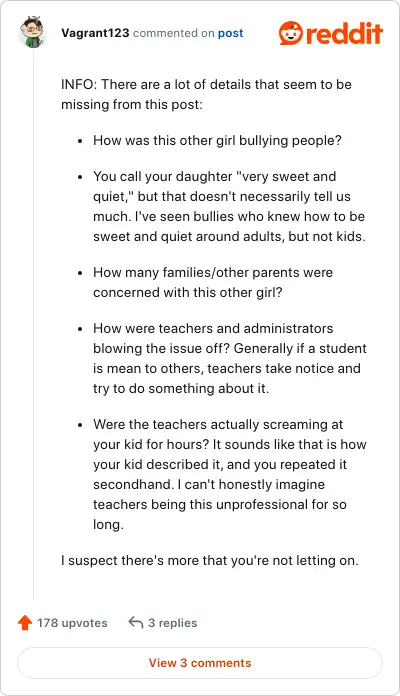 Vagrant123 commented on post

reddit

INFO: There are a lot of details that seem to be missing from this post:

- How was this other girl bullying people?
- You call your daughter "very sweet and quiet," but that doesn't necessarily tell us much. I've seen bullies who knew how to be sweet and quiet around adults, but not kids.
- How many families/other parents were concerned with this other girl?
- How were teachers and administrators blowing the issue off? Generally if a student is mean to others, teachers take notice and try to do something about it.
- Were the teachers actually screaming at your kid for hours? It sounds like that is how your kid described it, and you repeated it secondhand. I can't honestly imagine teachers being this unprofessional for so long.

I suspect there's more that you're not letting on.

178 upvotes   3 replies

View 3 comments